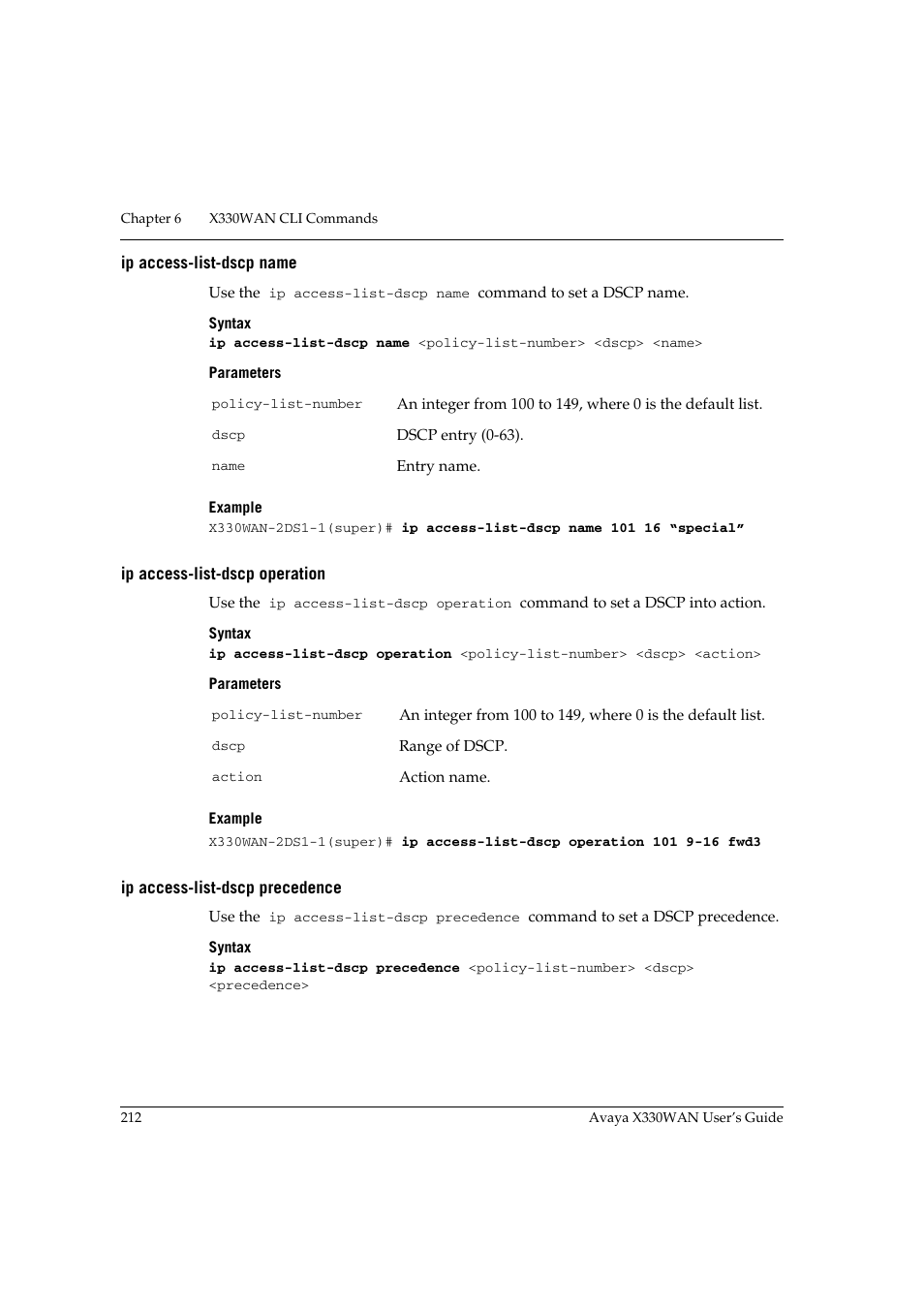 Chapter 6 X330WAN CLI Commands

ip access-list-dscp name

Use the ip access-list-dscp name command to set a DSCP name.

Syntax

ip access-list-dscp name <policy-list-number> <dscp> <name>

Parameters

| policy-list-number | An integer from 100 to 149, where 0 is the default list. |
|---|---|
| dscp | DSCP entry (0-63). |
| name | Entry name. |

Example

X330WAN-2DS1-1(super)# ip access-list-dscp name 101 16 “special”

ip access-list-dscp operation

Use the ip access-list-dscp operation command to set a DSCP into action.

Syntax

ip access-list-dscp operation <policy-list-number> <dscp> <action>

Parameters

| policy-list-number | An integer from 100 to 149, where 0 is the default list. |
|---|---|
| dscp | Range of DSCP. |
| action | Action name. |

Example

X330WAN-2DS1-1(super)# ip access-list-dscp operation 101 9-16 fwd3

ip access-list-dscp precedence

Use the ip access-list-dscp precedence command to set a DSCP precedence.

Syntax

ip access-list-dscp precedence <policy-list-number> <dscp> <precedence>

212 Avaya X330WAN User’s Guide